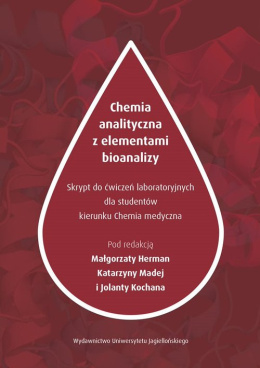 Chemia analityczna z elementami bioanalizy

Skrypt do ćwiczeń laboratoryjnych dla studentów kierunku Chemia medyczna

Pod redakcją
Małgorzaty Herman
Katarzyny Madej
i Jolanty Kochana

Wydawnictwo Uniwersytetu Jagiellońskiego